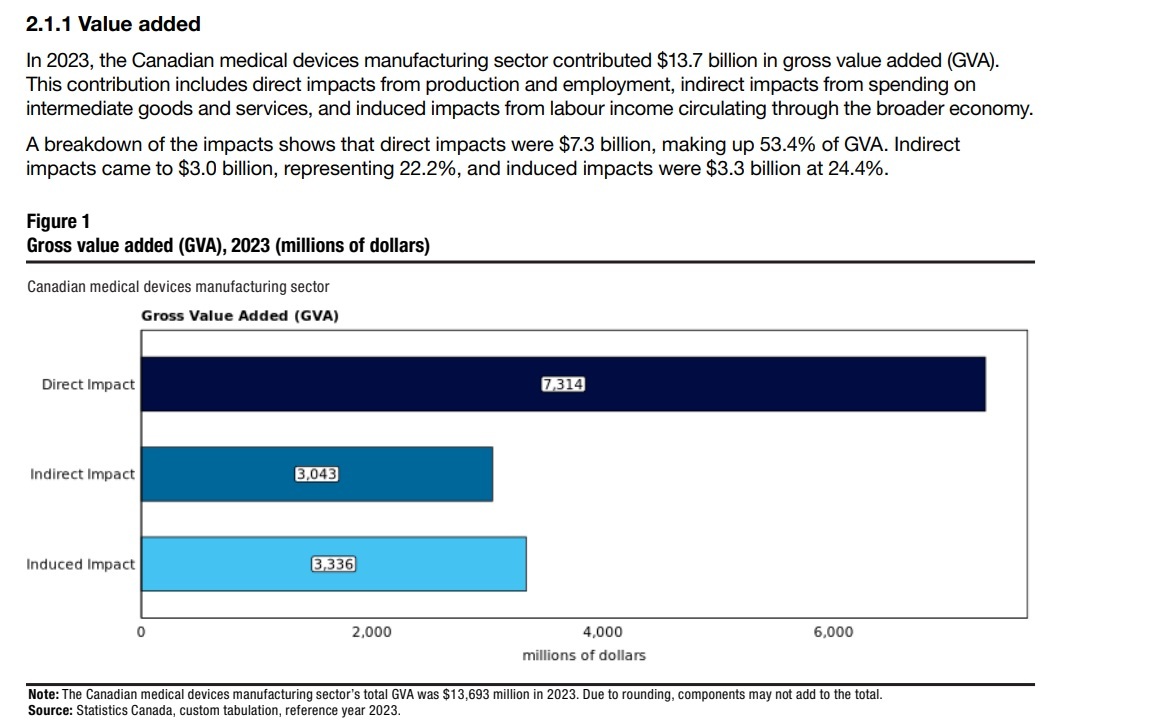 2.1.1 Value added

In 2023, the Canadian medical devices manufacturing sector contributed \$13.7 billion in gross value added (GVA). This contribution includes direct impacts from production and employment, indirect impacts from spending on intermediate goods and services, and induced impacts from labour income circulating through the broader economy.

A breakdown of the impacts shows that direct impacts were \$7.3 billion, making up 53.4% of GVA. Indirect impacts came to \$3.0 billion, representing 22.2%, and induced impacts were \$3.3 billion at 24.4%.

Figure 1
Gross value added (GVA), 2023 (millions of dollars)

Canadian medical devices manufacturing sector

Gross Value Added (GVA)

Direct Impact 7,314
Indirect Impact 3,043
Induced Impact 3,336

0 2,000 4,000 6,000
millions of dollars

Note: The Canadian medical devices manufacturing sector's total GVA was \$13,693 million in 2023. Due to rounding, components may not add to the total.
Source: Statistics Canada, custom tabulation, reference year 2023.